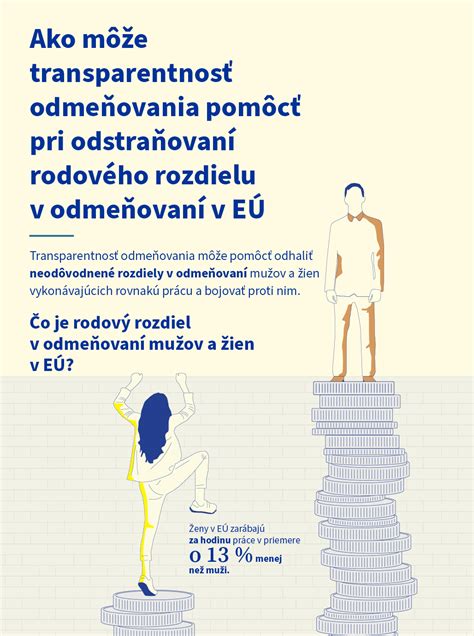 Ako môže transparentnosť odmeňovania pomôcť pri odstraňovaní rodového rozdielu v odmeňovaní v EÚ

Transparentnosť odmeňovania môže pomôcť odhaliť neodôvodnené rozdiely v odmeňovaní mužov a žien vykonávajúcich rovnakú prácu a bojovať proti nim.

Čo je rodový rozdiel v odmeňovaní mužov a žien v EÚ?

Ženy v EÚ zarábajú za hodinu práce v priemere o 13 % menej než muži.